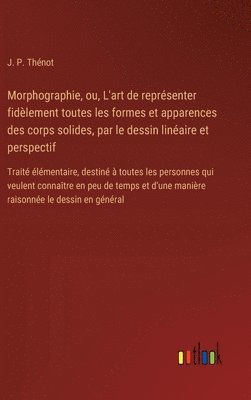 J. P. Thénot

Morphographie, ou, L'art de représenter fidèlement toutes les formes et apparences des corps solides, par le dessin linéaire et perspectif

Traité élémentaire, destiné à toutes les personnes qui veulent connaître en peu de temps et d'une manière raisonnée le dessin en général

outlook